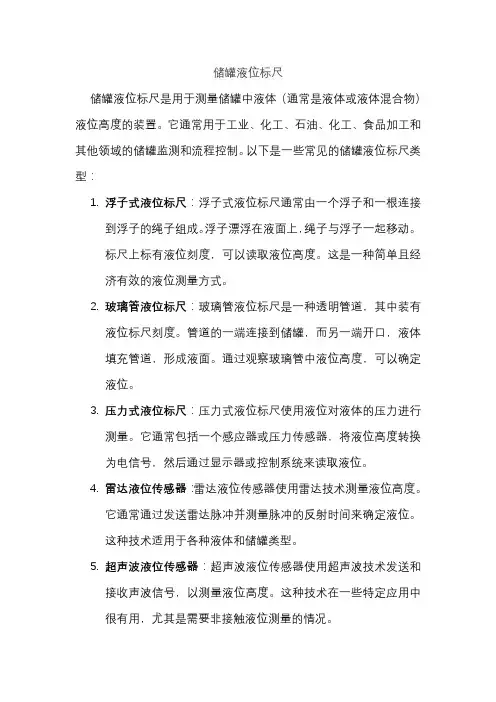 储罐液位标尺

储罐液位标尺是用于测量储罐中液体（通常是液体或液体混合物）液位高度的装置。它通常用于工业、化工、石油、化工、食品加工和其他领域的储罐监测和流程控制。以下是一些常见的储罐液位标尺类型：

1. 浮子式液位标尺：浮子式液位标尺通常由一个浮子和一根连接到浮子的绳子组成。浮子漂浮在液面上，绳子与浮子一起移动。标尺上标有液位刻度，可以读取液位高度。这是一种简单且经济有效的液位测量方式。

2. 玻璃管液位标尺：玻璃管液位标尺是一种透明管道，其中装有液位标尺刻度。管道的一端连接到储罐，而另一端开口，液体填充管道，形成液面。通过观察玻璃管中液位高度，可以确定液位。

3. 压力式液位标尺：压力式液位标尺使用液位对液体的压力进行测量。它通常包括一个感应器或压力传感器，将液位高度转换为电信号，然后通过显示器或控制系统来读取液位。

4. 雷达液位传感器：雷达液位传感器使用雷达技术测量液位高度。它通常通过发送雷达脉冲并测量脉冲的反射时间来确定液位。这种技术适用于各种液体和储罐类型。

5. 超声波液位传感器：超声波液位传感器使用超声波技术发送和接收声波信号，以测量液位高度。这种技术在一些特定应用中很有用，尤其是需要非接触液位测量的情况。